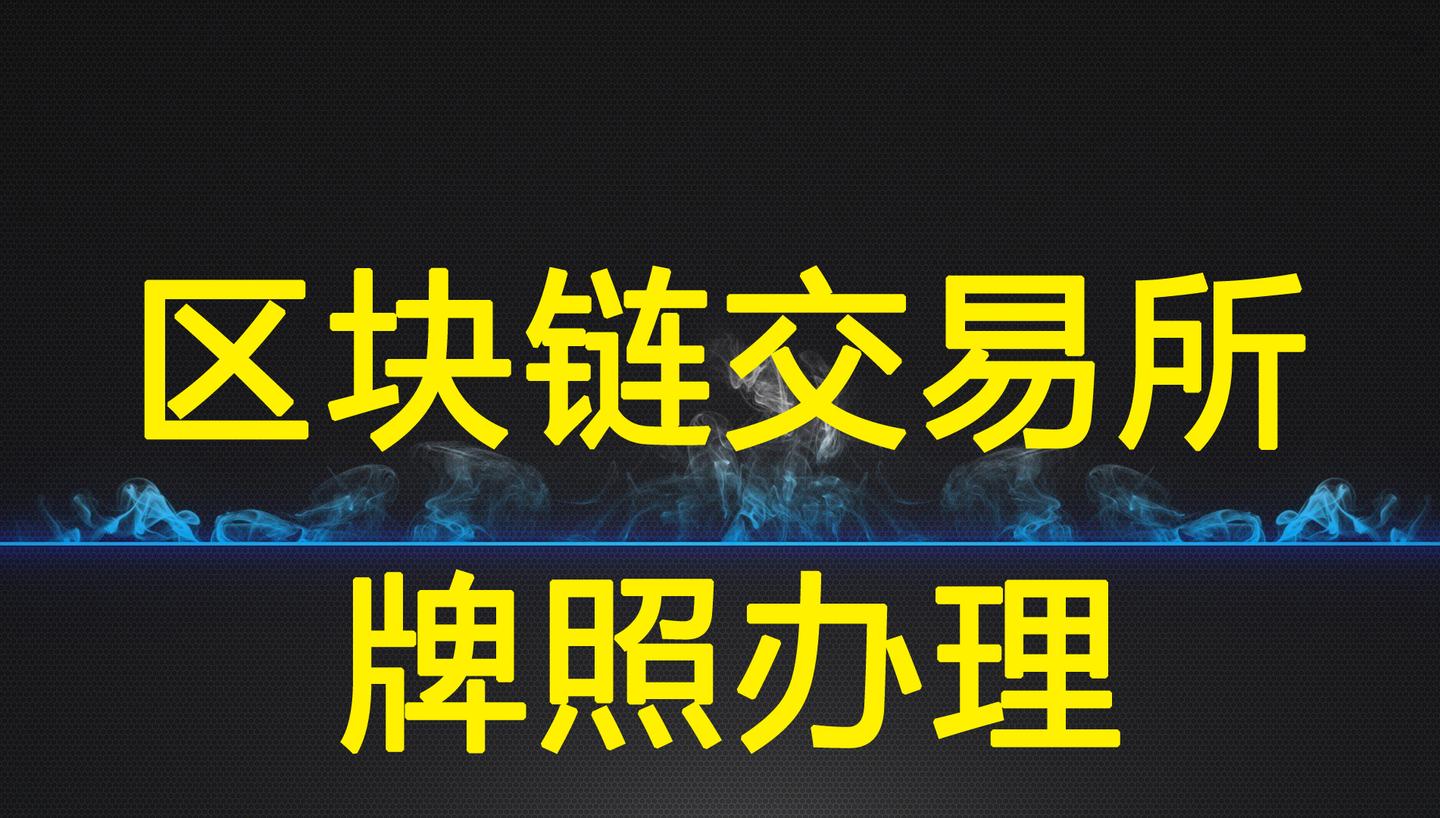 区块链交易所

牌照办理